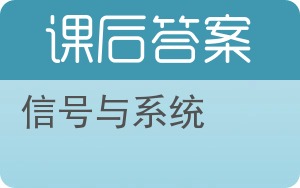 课后答案

信号与系统